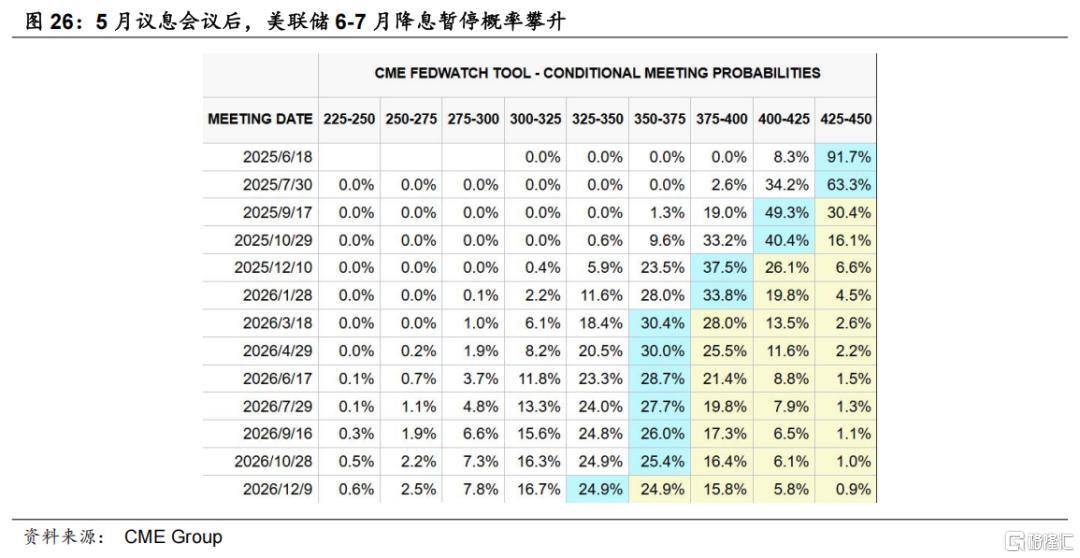 图 26：5 月议息会议后，美联储 6-7 月降息暂停概率攀升

CME FEDWATCH TOOL - CONDITIONAL MEETING PROBABILITIES

| MEETING DATE | 225-250 | 250-275 | 275-300 | 300-325 | 325-350 | 350-375 | 375-400 | 400-425 | 425-450 |
|---|---|---|---|---|---|---|---|---|---|
| 2025/6/18 | | | | 0.0% | 0.0% | 0.0% | 0.0% | 8.3% | 91.7% |
| 2025/7/30 | 0.0% | 0.0% | 0.0% | 0.0% | 0.0% | 0.0% | 2.6% | 34.2% | 63.3% |
| 2025/9/17 | 0.0% | 0.0% | 0.0% | 0.0% | 0.0% | 1.3% | 19.0% | 49.3% | 30.4% |
| 2025/10/29 | 0.0% | 0.0% | 0.0% | 0.0% | 0.6% | 9.6% | 33.2% | 40.4% | 16.1% |
| 2025/12/10 | 0.0% | 0.0% | 0.0% | 0.4% | 5.9% | 23.5% | 37.5% | 26.1% | 6.6% |
| 2026/1/28 | 0.0% | 0.0% | 0.1% | 2.2% | 11.6% | 28.0% | 33.8% | 19.8% | 4.5% |
| 2026/3/18 | 0.0% | 0.0% | 1.0% | 6.1% | 18.4% | 30.4% | 28.0% | 13.5% | 2.6% |
| 2026/4/29 | 0.0% | 0.2% | 1.9% | 8.2% | 20.5% | 30.0% | 25.5% | 11.6% | 2.2% |
| 2026/6/17 | 0.1% | 0.7% | 3.7% | 11.8% | 23.3% | 28.7% | 21.4% | 8.8% | 1.5% |
| 2026/7/29 | 0.1% | 1.1% | 4.8% | 13.3% | 24.0% | 27.7% | 19.8% | 7.9% | 1.3% |
| 2026/9/16 | 0.3% | 1.9% | 6.6% | 15.6% | 24.8% | 26.0% | 17.3% | 6.5% | 1.1% |
| 2026/10/28 | 0.5% | 2.2% | 7.3% | 16.3% | 24.9% | 25.4% | 16.4% | 6.1% | 1.0% |
| 2026/12/9 | 0.6% | 2.5% | 7.8% | 16.7% | 24.9% | 24.9% | 15.8% | 5.8% | 0.9% |

资料来源： CME Group

格隆汇